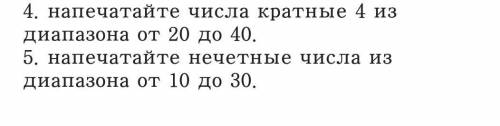 4. напечатайте числа кратные 4 из диапазона от 20 до 40.
5. напечатайте нечетные числа из диапазона от 10 до 30.